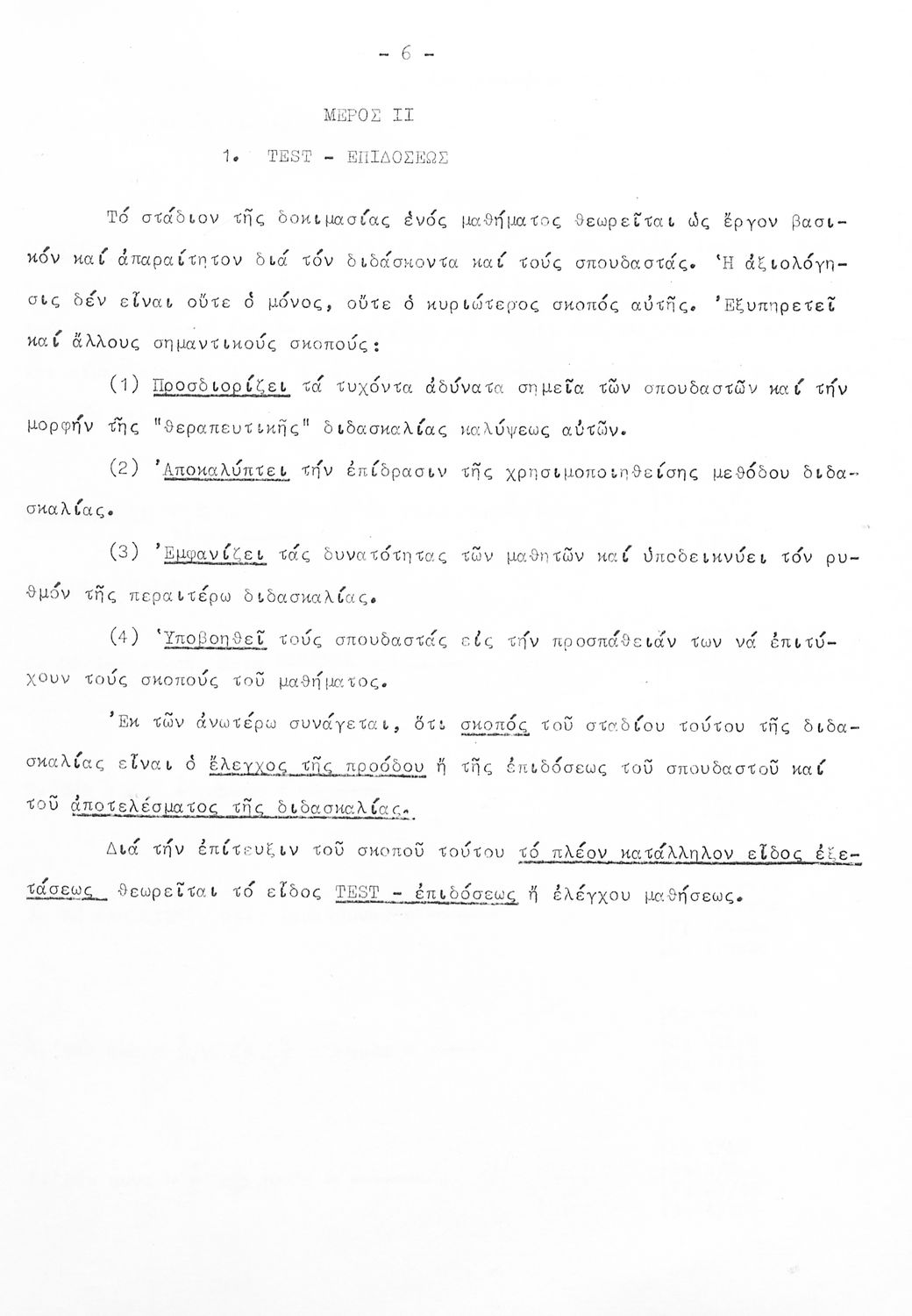 - 6 -

ΜΕΡΟΣ ΙΙ

1. TEST - ΕΠΙΔΟΣΕΩΣ

Τό στάδιον τῆς δοκιμασίας ἑνός μαθήματος θεωρεῖται ὡς ἔργον βασικόν καί ἀπαραίτητον διά τόν διδάσκοντα καί τούς σπουδαστάς. Ἡ ἀξιολόγησις δέν εἶναι οὔτε ὁ μόνος, οὔτε ὁ κυριώτερος σκοπός αὐτῆς. Ἐξυπηρετεῖ καί ἄλλους σημαντικούς σκοπούς:

(1) Προσδιορίζει τά τυχόντα ἀδύνατα σημεῖα τῶν σπουδαστῶν καί τήν μορφήν τῆς "θεραπευτικῆς" διδασκαλίας καλύψεως αὐτῶν.

(2) Ἀποκαλύπτει τήν ἐπίδρασιν τῆς χρησιμοποιηθείσης μεθόδου διδασκαλίας.

(3) Ἐμφανίζει τάς δυνατότητας τῶν μαθητῶν καί ὑποδεικνύει τόν ρυθμόν τῆς περαιτέρω διδασκαλίας.

(4) Ὑποβοηθεῖ τούς σπουδαστάς εἰς τήν προσπάθειάν των νά ἐπιτύχουν τούς σκοπούς τοῦ μαθήματος.

Ἐκ τῶν ἀνωτέρω συνάγεται, ὅτι σκοπός τοῦ σταδίου τούτου τῆς διδασκαλίας εἶναι ὁ ἔλεγχος τῆς προόδου ἤ τῆς ἐπιδόσεως τοῦ σπουδαστοῦ καί τοῦ ἀποτελέσματος τῆς διδασκαλίας.

Διά τήν ἐπίτευξιν τοῦ σκοποῦ τούτου τό πλέον κατάλληλον εἶδος ἐξετάσεως θεωρεῖται τό εἶδος TEST - ἐπιδόσεως ἤ ἐλέγχου μαθήσεως.